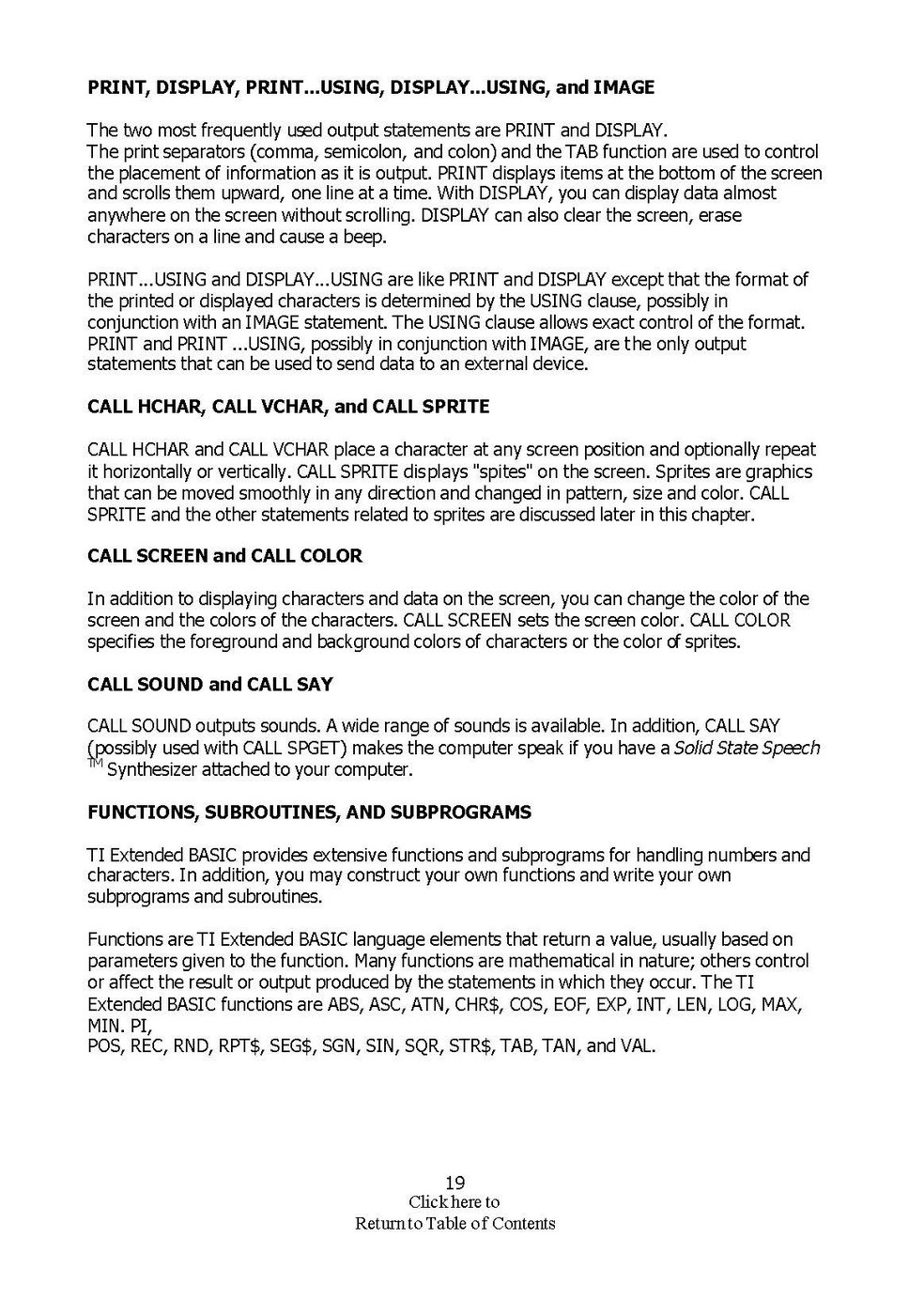 PRINT, DISPLAY, PRINT...USING, DISPLAY...USING, and IMAGE

The two most frequently used output statements are PRINT and DISPLAY.
The print separators (comma, semicolon, and colon) and the TAB function are used to control the placement of information as it is output. PRINT displays items at the bottom of the screen and scrolls them upward, one line at a time. With DISPLAY, you can display data almost anywhere on the screen without scrolling. DISPLAY can also clear the screen, erase characters on a line and cause a beep.

PRINT...USING and DISPLAY...USING are like PRINT and DISPLAY except that the format of the printed or displayed characters is determined by the USING clause, possibly in conjunction with an IMAGE statement. The USING clause allows exact control of the format. PRINT and PRINT ...USING, possibly in conjunction with IMAGE, are the only output statements that can be used to send data to an external device.

CALL HCHAR, CALL VCHAR, and CALL SPRITE

CALL HCHAR and CALL VCHAR place a character at any screen position and optionally repeat it horizontally or vertically. CALL SPRITE displays "spites" on the screen. Sprites are graphics that can be moved smoothly in any direction and changed in pattern, size and color. CALL SPRITE and the other statements related to sprites are discussed later in this chapter.

CALL SCREEN and CALL COLOR

In addition to displaying characters and data on the screen, you can change the color of the screen and the colors of the characters. CALL SCREEN sets the screen color. CALL COLOR specifies the foreground and background colors of characters or the color of sprites.

CALL SOUND and CALL SAY

CALL SOUND outputs sounds. A wide range of sounds is available. In addition, CALL SAY (possibly used with CALL SPGET) makes the computer speak if you have a Solid State Speech TM Synthesizer attached to your computer.

FUNCTIONS, SUBROUTINES, AND SUBPROGRAMS

TI Extended BASIC provides extensive functions and subprograms for handling numbers and characters. In addition, you may construct your own functions and write your own subprograms and subroutines.

Functions are TI Extended BASIC language elements that return a value, usually based on parameters given to the function. Many functions are mathematical in nature; others control or affect the result or output produced by the statements in which they occur. The TI Extended BASIC functions are ABS, ASC, ATN, CHR$, COS, EOF, EXP, INT, LEN, LOG, MAX, MIN. PI,
POS, REC, RND, RPT$, SEG$, SGN, SIN, SQR, STR$, TAB, TAN, and VAL.

19
Click here to
Return to Table of Contents